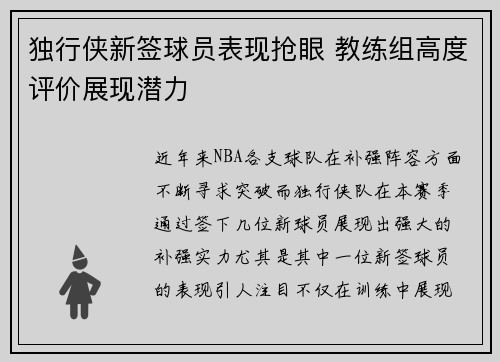 独行侠新签球员表现抢眼 教练组高度评价展现潜力

近年来NBA各支球队在补强阵容方面不断寻求突破而独行侠队在本赛季通过签下几位新球员展现出强大的补强实力尤其是其中一位新签球员的表现引人注目不仅在训练中展现